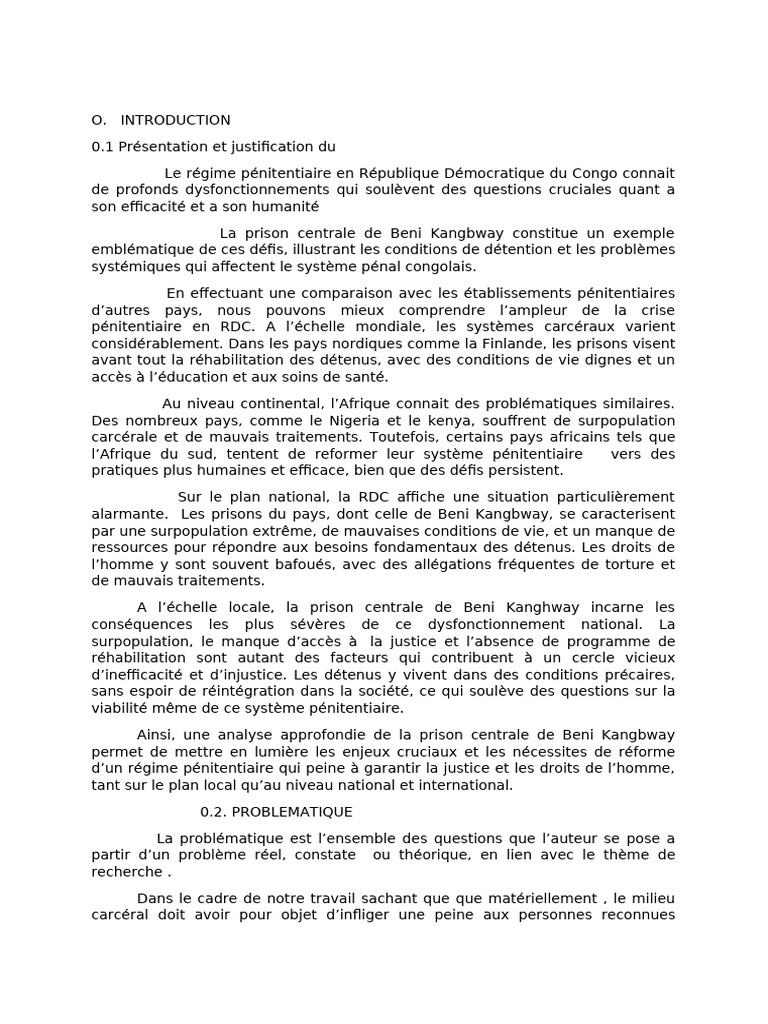 O. INTRODUCTION

0.1 Présentation et justification du

Le régime pénitentiaire en République Démocratique du Congo connait de profonds dysfonctionnements qui soulèvent des questions cruciales quant a son efficacité et a son humanité

La prison centrale de Beni Kangbway constitue un exemple emblématique de ces défis, illustrant les conditions de détention et les problèmes systémiques qui affectent le système pénal congolais.

En effectuant une comparaison avec les établissements pénitentiaires d'autres pays, nous pouvons mieux comprendre l'ampleur de la crise pénitentiaire en RDC. A l'échelle mondiale, les systèmes carcéraux varient considérablement. Dans les pays nordiques comme la Finlande, les prisons visent avant tout la réhabilitation des détenus, avec des conditions de vie dignes et un accès à l'éducation et aux soins de santé.

Au niveau continental, l'Afrique connait des problématiques similaires. Des nombreux pays, comme le Nigeria et le kenya, souffrent de surpopulation carcérale et de mauvais traitements. Toutefois, certains pays africains tels que l'Afrique du sud, tentent de reformer leur système pénitentiaire vers des pratiques plus humaines et efficace, bien que des défis persistent.

Sur le plan national, la RDC affiche une situation particulièrement alarmante. Les prisons du pays, dont celle de Beni Kangbway, se caracterisent par une surpopulation extrême, de mauvaises conditions de vie, et un manque de ressources pour répondre aux besoins fondamentaux des détenus. Les droits de l'homme y sont souvent bafoués, avec des allégations fréquentes de torture et de mauvais traitements.

A l'échelle locale, la prison centrale de Beni Kanghway incarne les conséquences les plus sévères de ce dysfonctionnement national. La surpopulation, le manque d'accès à la justice et l'absence de programme de réhabilitation sont autant des facteurs qui contribuent à un cercle vicieux d'inefficacité et d'injustice. Les détenus y vivent dans des conditions précaires, sans espoir de réintégration dans la société, ce qui soulève des questions sur la viabilité même de ce système pénitentiaire.

Ainsi, une analyse approfondie de la prison centrale de Beni Kangbway permet de mettre en lumière les enjeux cruciaux et les nécessites de réforme d'un régime pénitentiaire qui peine à garantir la justice et les droits de l'homme, tant sur le plan local qu'au niveau national et international.

0.2. PROBLEMATIQUE

La problématique est l'ensemble des questions que l'auteur se pose a partir d'un problème réel, constate ou théorique, en lien avec le thème de recherche .

Dans le cadre de notre travail sachant que que matériellement , le milieu carcéral doit avoir pour objet d'infliger une peine aux personnes reconnues